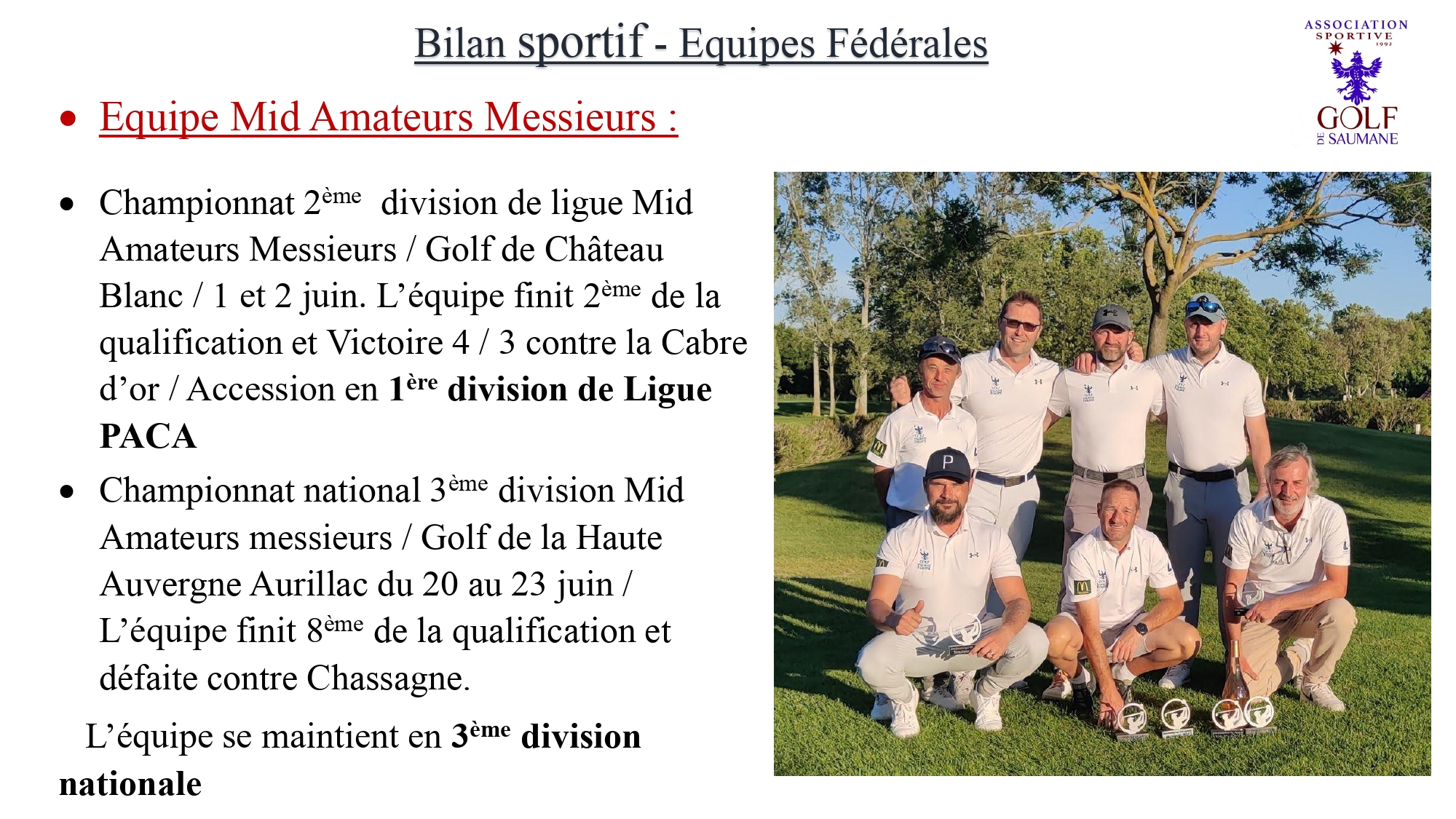 Bilan sportif - Equipes Fédérales

ASSOCIATION SPORTIVE 1992
GOLF DE SAUMANE

• Equipe Mid Amateurs Messieurs :

• Championnat 2ème division de ligue Mid Amateurs Messieurs / Golf de Château Blanc / 1 et 2 juin. L'équipe finit 2ème de la qualification et Victoire 4 / 3 contre la Cabre d'or / Accession en 1ère division de Ligue PACA

• Championnat national 3ème division Mid Amateurs messieurs / Golf de la Haute Auvergne Aurillac du 20 au 23 juin / L'équipe finit 8ème de la qualification et défaite contre Chassagne.

L'équipe se maintient en 3ème division nationale